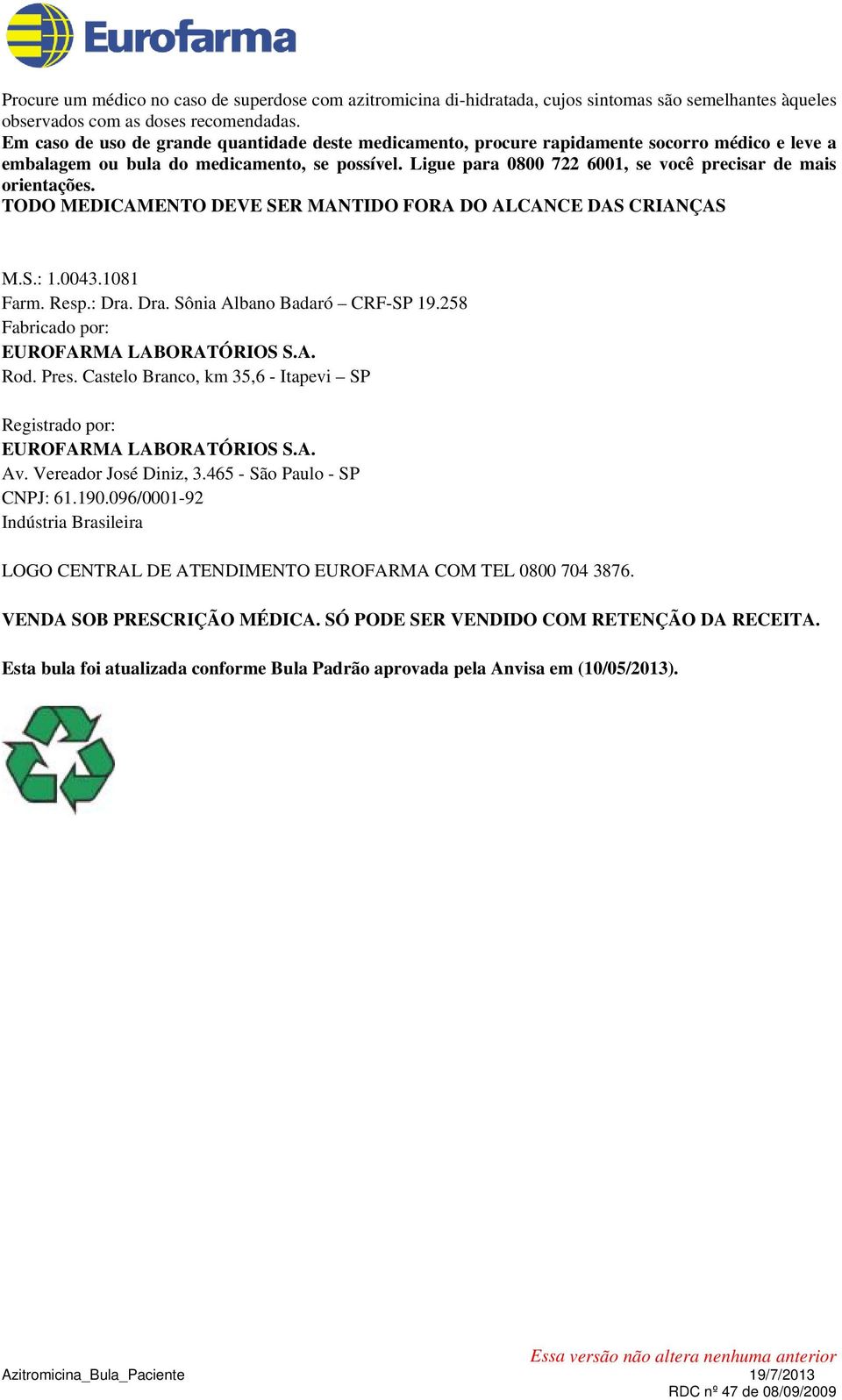 Eurofarma

Procure um médico no caso de superdose com azitromicina di-hidratada, cujos sintomas são semelhantes àqueles observados com as doses recomendadas.
Em caso de uso de grande quantidade deste medicamento, procure rapidamente socorro médico e leve a embalagem ou bula do medicamento, se possível. Ligue para 0800 722 6001, se você precisar de mais orientações.
TODO MEDICAMENTO DEVE SER MANTIDO FORA DO ALCANCE DAS CRIANÇAS

M.S.: 1.0043.1081
Farm. Resp.: Dra. Dra. Sônia Albano Badaró – CRF-SP 19.258
Fabricado por:
EUROFARMA LABORATÓRIOS S.A.
Rod. Pres. Castelo Branco, km 35,6 - Itapevi – SP

Registrado por:
EUROFARMA LABORATÓRIOS S.A.
Av. Vereador José Diniz, 3.465 - São Paulo - SP
CNPJ: 61.190.096/0001-92
Indústria Brasileira

LOGO CENTRAL DE ATENDIMENTO EUROFARMA COM TEL 0800 704 3876.

VENDA SOB PRESCRIÇÃO MÉDICA. SÓ PODE SER VENDIDO COM RETENÇÃO DA RECEITA.

Esta bula foi atualizada conforme Bula Padrão aprovada pela Anvisa em (10/05/2013).

Essa versão não altera nenhuma anterior
Azitromicina_Bula_Paciente
19/7/2013
RDC nº 47 de 08/09/2009